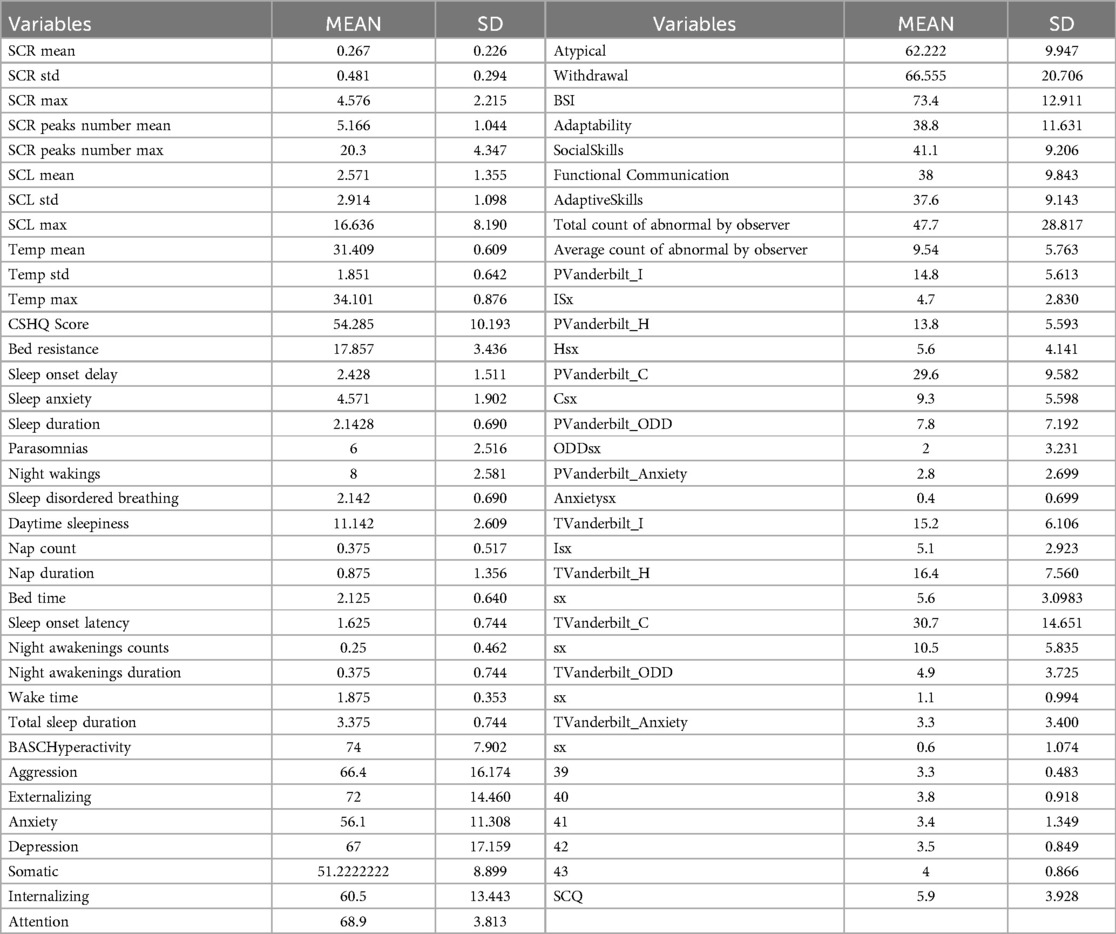 | Variables | MEAN | SD | Variables | MEAN | SD |
|---|---|---|---|---|---|
| SCR mean | 0.267 | 0.226 | Atypical | 62.222 | 9.947 |
| SCR std | 0.481 | 0.294 | Withdrawal | 66.555 | 20.706 |
| SCR max | 4.576 | 2.215 | BSI | 73.4 | 12.911 |
| SCR peaks number mean | 5.166 | 1.044 | Adaptability | 38.8 | 11.631 |
| SCR peaks number max | 20.3 | 4.347 | SocialSkills | 41.1 | 9.206 |
| SCL mean | 2.571 | 1.355 | Functional Communication | 38 | 9.843 |
| SCL std | 2.914 | 1.098 | AdaptiveSkills | 37.6 | 9.143 |
| SCL max | 16.636 | 8.190 | Total count of abnormal by observer | 47.7 | 28.817 |
| Temp mean | 31.409 | 0.609 | Average count of abnormal by observer | 9.54 | 5.763 |
| Temp std | 1.851 | 0.642 | PVanderbilt_I | 14.8 | 5.613 |
| Temp max | 34.101 | 0.876 | ISx | 4.7 | 2.830 |
| CSHQ Score | 54.285 | 10.193 | PVanderbilt_H | 13.8 | 5.593 |
| Bed resistance | 17.857 | 3.436 | Hsx | 5.6 | 4.141 |
| Sleep onset delay | 2.428 | 1.511 | PVanderbilt_C | 29.6 | 9.582 |
| Sleep anxiety | 4.571 | 1.902 | Csx | 9.3 | 5.598 |
| Sleep duration | 2.1428 | 0.690 | PVanderbilt_ODD | 7.8 | 7.192 |
| Parasomnias | 6 | 2.516 | ODDsx | 2 | 3.231 |
| Night wakings | 8 | 2.581 | PVanderbilt_Anxiety | 2.8 | 2.699 |
| Sleep disordered breathing | 2.142 | 0.690 | Anxietysx | 0.4 | 0.699 |
| Daytime sleepiness | 11.142 | 2.609 | TVanderbilt_I | 15.2 | 6.106 |
| Nap count | 0.375 | 0.517 | Isx | 5.1 | 2.923 |
| Nap duration | 0.875 | 1.356 | TVanderbilt_H | 16.4 | 7.560 |
| Bed time | 2.125 | 0.640 | sx | 5.6 | 3.0983 |
| Sleep onset latency | 1.625 | 0.744 | TVanderbilt_C | 30.7 | 14.651 |
| Night awakenings counts | 0.25 | 0.462 | sx | 10.5 | 5.835 |
| Night awakenings duration | 0.375 | 0.744 | TVanderbilt_ODD | 4.9 | 3.725 |
| Wake time | 1.875 | 0.353 | sx | 1.1 | 0.994 |
| Total sleep duration | 3.375 | 0.744 | TVanderbilt_Anxiety | 3.3 | 3.400 |
| BASCHyperactivity | 74 | 7.902 | sx | 0.6 | 1.074 |
| Aggression | 66.4 | 16.174 | 39 | 3.3 | 0.483 |
| Externalizing | 72 | 14.460 | 40 | 3.8 | 0.918 |
| Anxiety | 56.1 | 11.308 | 41 | 3.4 | 1.349 |
| Depression | 67 | 17.159 | 42 | 3.5 | 0.849 |
| Somatic | 51.2222222 | 8.899 | 43 | 4 | 0.866 |
| Internalizing | 60.5 | 13.443 | SCQ | 5.9 | 3.928 |
| Attention | 68.9 | 3.813 | | | |